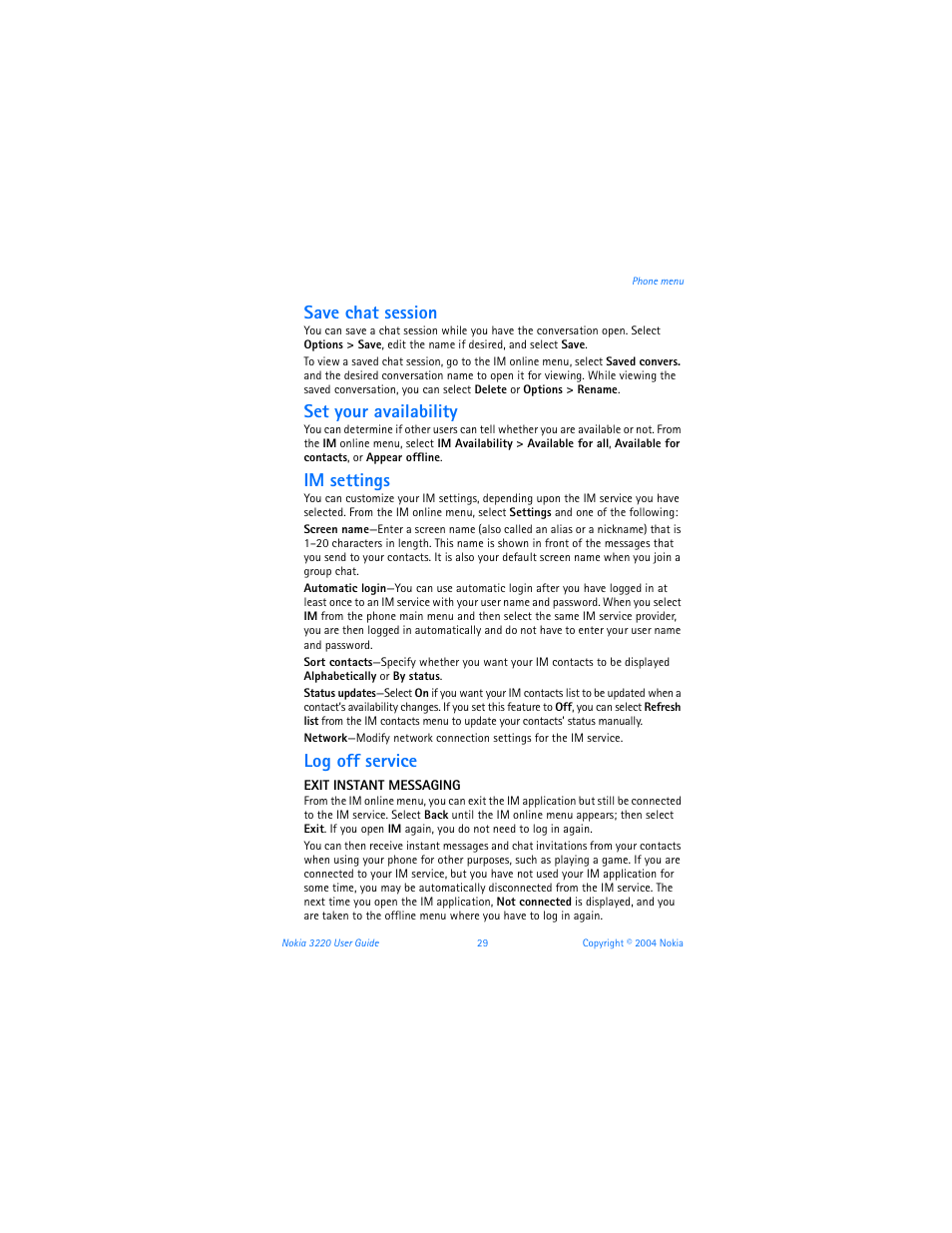 Phone menu

Save chat session

You can save a chat session while you have the conversation open. Select Options > Save, edit the name if desired, and select Save.

To view a saved chat session, go to the IM online menu, select Saved convers. and the desired conversation name to open it for viewing. While viewing the saved conversation, you can select Delete or Options > Rename.

Set your availability

You can determine if other users can tell whether you are available or not. From the IM online menu, select IM Availability > Available for all, Available for contacts, or Appear offline.

IM settings

You can customize your IM settings, depending upon the IM service you have selected. From the IM online menu, select Settings and one of the following:

Screen name—Enter a screen name (also called an alias or a nickname) that is 1–20 characters in length. This name is shown in front of the messages that you send to your contacts. It is also your default screen name when you join a group chat.

Automatic login—You can use automatic login after you have logged in at least once to an IM service with your user name and password. When you select IM from the phone main menu and then select the same IM service provider, you are then logged in automatically and do not have to enter your user name and password.

Sort contacts—Specify whether you want your IM contacts to be displayed Alphabetically or By status.

Status updates—Select On if you want your IM contacts list to be updated when a contact's availability changes. If you set this feature to Off, you can select Refresh list from the IM contacts menu to update your contacts' status manually.

Network—Modify network connection settings for the IM service.

Log off service

EXIT INSTANT MESSAGING

From the IM online menu, you can exit the IM application but still be connected to the IM service. Select Back until the IM online menu appears; then select Exit. If you open IM again, you do not need to log in again.

You can then receive instant messages and chat invitations from your contacts when using your phone for other purposes, such as playing a game. If you are connected to your IM service, but you have not used your IM application for some time, you may be automatically disconnected from the IM service. The next time you open the IM application, Not connected is displayed, and you are taken to the offline menu where you have to log in again.

Nokia 3220 User Guide 29 Copyright © 2004 Nokia